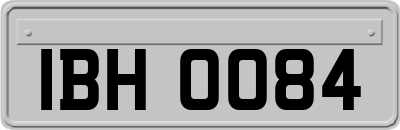 IBH 0084